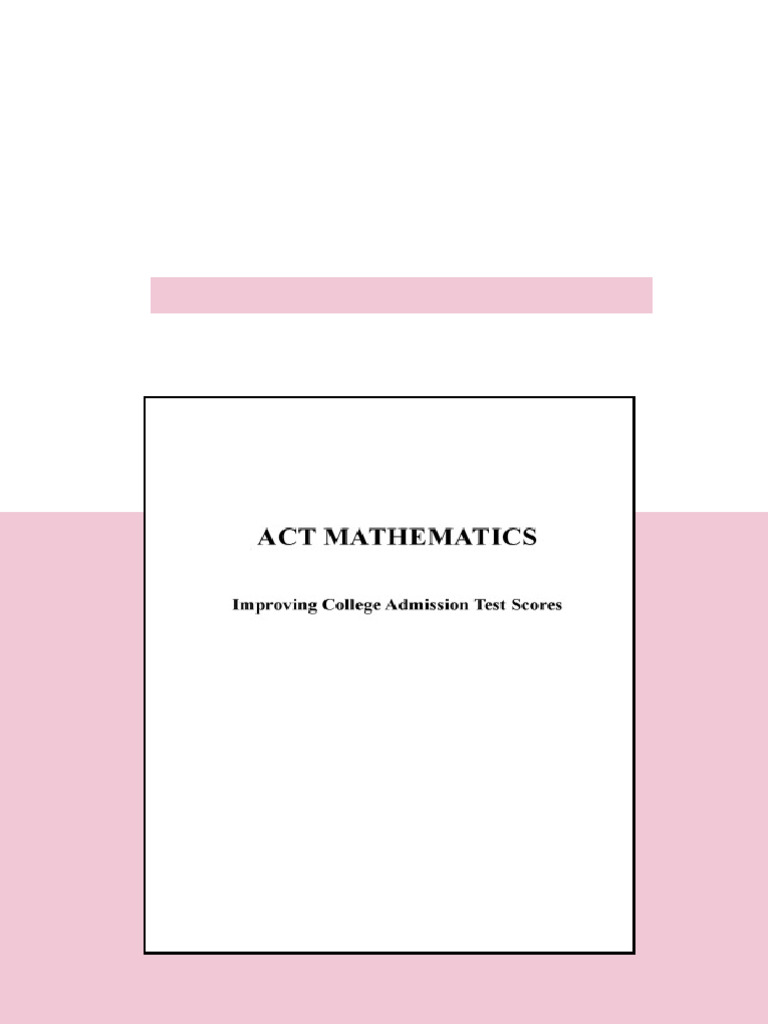 ACT MATHEMATICS

Improving College Admission Test Scores